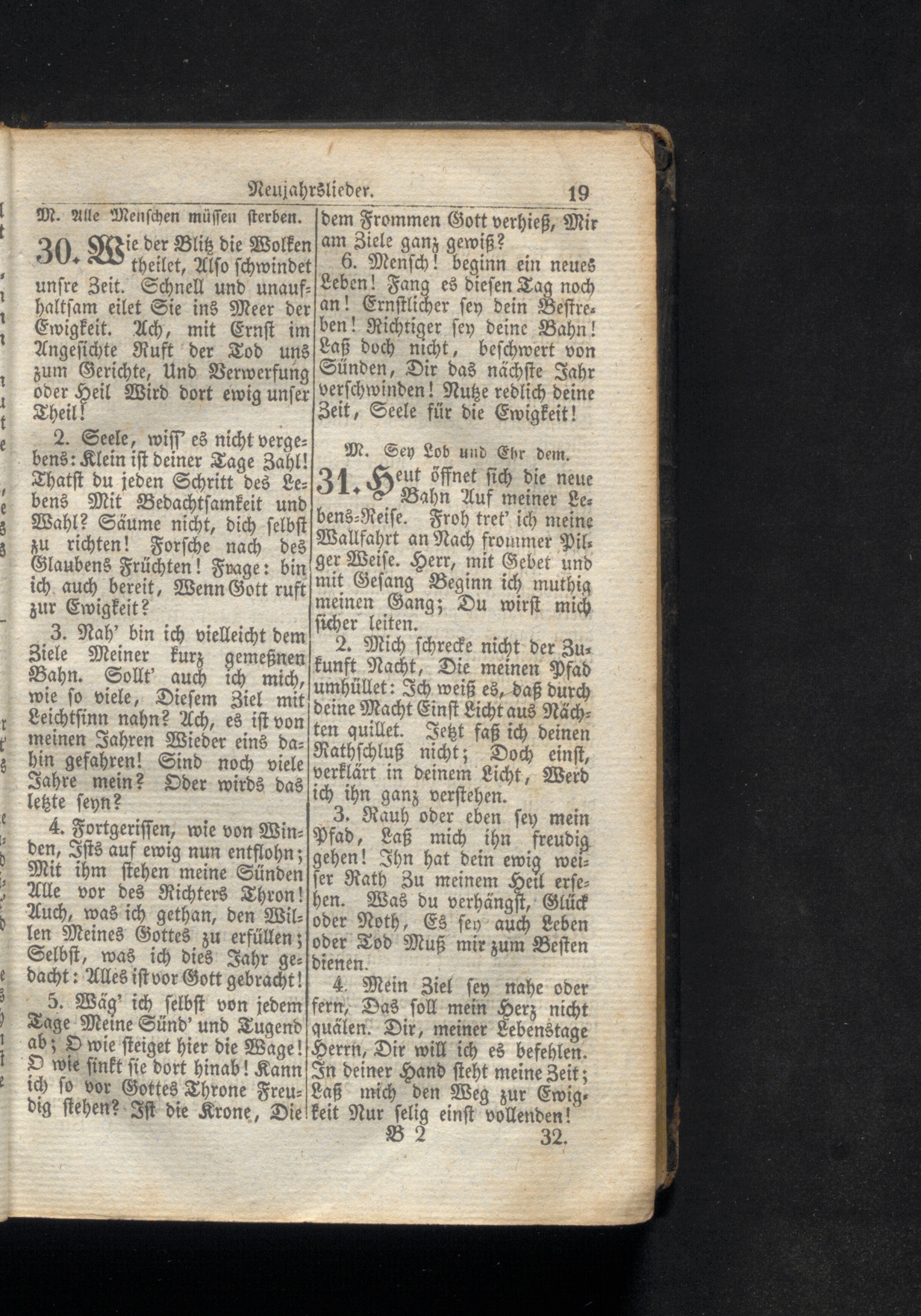 Neujahrslieder. 19

M. Alle Menschen müssen sterben.

30. Wie der Blitz die Wolken theilet, Also schwindet unsre Zeit. Schnell und unaufhaltsam eilet Sie ins Meer der Ewigkeit. Ach, mit Ernst im Angesichte Ruft der Tod uns zum Gerichte, Und Verwerfung oder Heil Wird dort ewig unser Theil!

2. Seele, wiss' es nicht vergebens: Klein ist deiner Tage Zahl! Thatst du jeden Schritt des Lebens Mit Bedachtsamkeit und Wahl? Säume nicht, dich selbst zu richten! Forsche nach des Glaubens Früchten! Frage: bin ich auch bereit, Wenn Gott ruft zur Ewigkeit?

3. Nah' bin ich vielleicht dem Ziele Meiner kurz gemeßnen Bahn. Sollt' auch ich mich, wie so viele, Diesem Ziel mit Leichtsinn nahn? Ach, es ist von meinen Jahren Wieder eins dahin gefahren! Sind noch viele Jahre mein? Oder wirds das letzte seyn?

4. Fortgerissen, wie von Winden, Ists auf ewig nun entflohn; Mit ihm stehen meine Sünden Alle vor des Richters Thron! Auch, was ich gethan, den Willen Meines Gottes zu erfüllen; Selbst, was ich dies Jahr gedacht: Alles ist vor Gott gebracht!

5. Wäg' ich selbst von jedem Tage Meine Sünd' und Tugend ab; O wie steiget hier die Wage! O wie sinkt sie dort hinab! Kann ich so vor Gottes Throne Freudig stehen? Ist die Krone, Die dem Frommen Gott verhieß, Mir am Ziele ganz gewiß?

6. Mensch! beginn ein neues Leben! Fang es diesen Tag noch an! Ernstlicher sey dein Bestreben! Richtiger sey deine Bahn! Laß doch nicht, beschwert von Sünden, Dir das nächste Jahr verschwinden! Nutze redlich deine Zeit, Seele für die Ewigkeit!

M. Sey Lob und Ehr dem.

31. Heut öffnet sich die neue Bahn Auf meiner Lebens-Reise. Froh tret' ich meine Wallfahrt an Nach frommer Pilger Weise. Herr, mit Gebet und mit Gesang Beginn ich muthig meinen Gang; Du wirst mich sicher leiten.

2. Mich schrecke nicht der Zukunft Nacht, Die meinen Pfad umhüllet: Ich weiß es, daß durch deine Macht Einst Licht aus Nächten quillet. Jetzt faß ich deinen Rathschluß nicht; Doch einst, verklärt in deinem Licht, Werd ich ihn ganz verstehen.

3. Rauh oder eben sey mein Pfad, Laß mich ihn freudig gehen! Ihn hat dein ewig weiser Rath Zu meinem Heil ersehen. Was du verhängst, Glück oder Noth, Es sey auch Leben oder Tod Muß mir zum Besten dienen.

4. Mein Ziel sey nahe oder fern, Das soll mein Herz nicht quälen. Dir, meiner Lebenstage Herrn, Dir will ich es befehlen. In deiner Hand steht meine Zeit; Laß mich den Weg zur Ewigkeit Nur selig einst vollenden!

B 2 32.